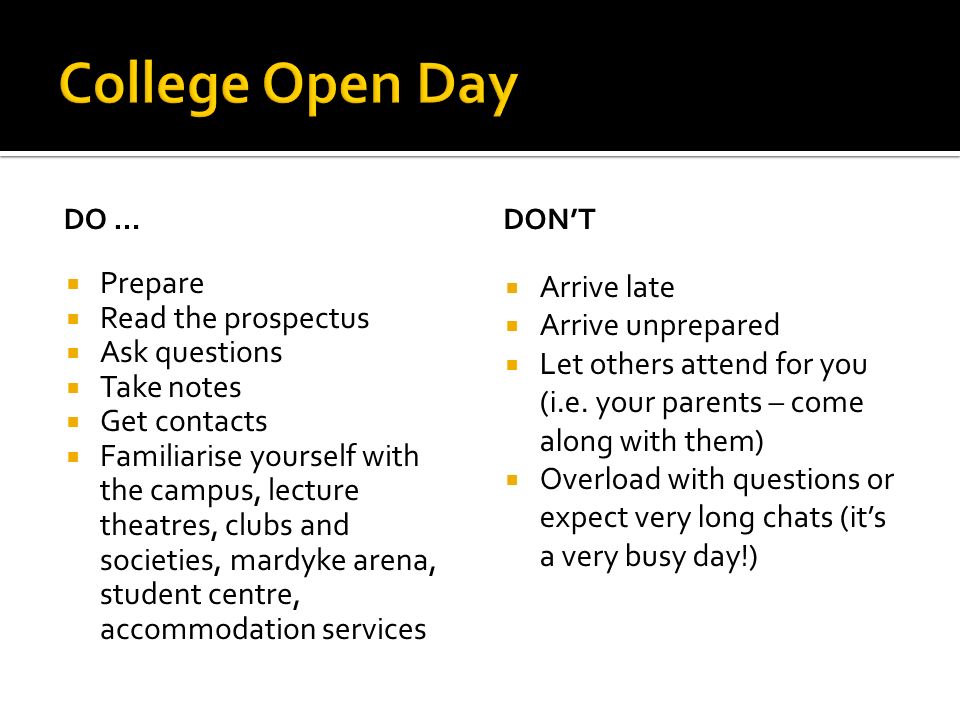 College Open Day

DO …

- Prepare
- Read the prospectus
- Ask questions
- Take notes
- Get contacts
- Familiarise yourself with the campus, lecture theatres, clubs and societies, mardyke arena, student centre, accommodation services

DON'T

- Arrive late
- Arrive unprepared
- Let others attend for you (i.e. your parents – come along with them)
- Overload with questions or expect very long chats (it's a very busy day!)